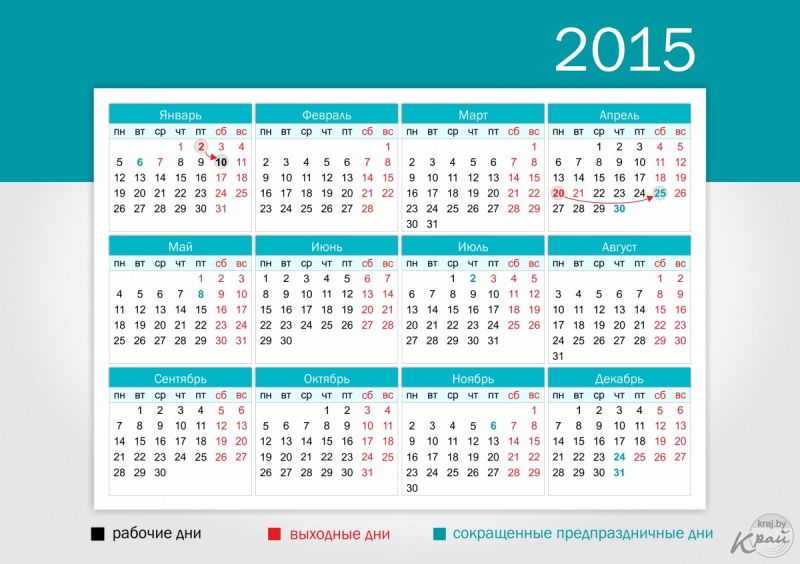 2015

Январь

| пн | вт | ср | чт | пт | сб | вс |
|---|---|---|---|---|---|---|
| | | | 1 | 2 | 3 | 4 |
| 5 | 6 | 7 | 8 | 9 | 10 | 11 |
| 12 | 13 | 14 | 15 | 16 | 17 | 18 |
| 19 | 20 | 21 | 22 | 23 | 24 | 25 |
| 26 | 27 | 28 | 29 | 30 | 31 | |

Февраль

| пн | вт | ср | чт | пт | сб | вс |
|---|---|---|---|---|---|---|
| | | | | | | 1 |
| 2 | 3 | 4 | 5 | 6 | 7 | 8 |
| 9 | 10 | 11 | 12 | 13 | 14 | 15 |
| 16 | 17 | 18 | 19 | 20 | 21 | 22 |
| 23 | 24 | 25 | 26 | 27 | 28 | |

Март

| пн | вт | ср | чт | пт | сб | вс |
|---|---|---|---|---|---|---|
| | | | | | | 1 |
| 2 | 3 | 4 | 5 | 6 | 7 | 8 |
| 9 | 10 | 11 | 12 | 13 | 14 | 15 |
| 16 | 17 | 18 | 19 | 20 | 21 | 22 |
| 23 | 24 | 25 | 26 | 27 | 28 | 29 |
| 30 | 31 | | | | | |

Апрель

| пн | вт | ср | чт | пт | сб | вс |
|---|---|---|---|---|---|---|
| | | 1 | 2 | 3 | 4 | 5 |
| 6 | 7 | 8 | 9 | 10 | 11 | 12 |
| 13 | 14 | 15 | 16 | 17 | 18 | 19 |
| 20 | 21 | 22 | 23 | 24 | 25 | 26 |
| 27 | 28 | 29 | 30 | | | |

Май

| пн | вт | ср | чт | пт | сб | вс |
|---|---|---|---|---|---|---|
| | | | | 1 | 2 | 3 |
| 4 | 5 | 6 | 7 | 8 | 9 | 10 |
| 11 | 12 | 13 | 14 | 15 | 16 | 17 |
| 18 | 19 | 20 | 21 | 22 | 23 | 24 |
| 25 | 26 | 27 | 28 | 29 | 30 | 31 |

Июнь

| пн | вт | ср | чт | пт | сб | вс |
|---|---|---|---|---|---|---|
| 1 | 2 | 3 | 4 | 5 | 6 | 7 |
| 8 | 9 | 10 | 11 | 12 | 13 | 14 |
| 15 | 16 | 17 | 18 | 19 | 20 | 21 |
| 22 | 23 | 24 | 25 | 26 | 27 | 28 |
| 29 | 30 | | | | | |

Июль

| пн | вт | ср | чт | пт | сб | вс |
|---|---|---|---|---|---|---|
| | | 1 | 2 | 3 | 4 | 5 |
| 6 | 7 | 8 | 9 | 10 | 11 | 12 |
| 13 | 14 | 15 | 16 | 17 | 18 | 19 |
| 20 | 21 | 22 | 23 | 24 | 25 | 26 |
| 27 | 28 | 29 | 30 | 31 | | |

Август

| пн | вт | ср | чт | пт | сб | вс |
|---|---|---|---|---|---|---|
| | | | | | 1 | 2 |
| 3 | 4 | 5 | 6 | 7 | 8 | 9 |
| 10 | 11 | 12 | 13 | 14 | 15 | 16 |
| 17 | 18 | 19 | 20 | 21 | 22 | 23 |
| 24 | 25 | 26 | 27 | 28 | 29 | 30 |
| 31 | | | | | | |

Сентябрь

| пн | вт | ср | чт | пт | сб | вс |
|---|---|---|---|---|---|---|
| | 1 | 2 | 3 | 4 | 5 | 6 |
| 7 | 8 | 9 | 10 | 11 | 12 | 13 |
| 14 | 15 | 16 | 17 | 18 | 19 | 20 |
| 21 | 22 | 23 | 24 | 25 | 26 | 27 |
| 28 | 29 | 30 | | | | |

Октябрь

| пн | вт | ср | чт | пт | сб | вс |
|---|---|---|---|---|---|---|
| | | | 1 | 2 | 3 | 4 |
| 5 | 6 | 7 | 8 | 9 | 10 | 11 |
| 12 | 13 | 14 | 15 | 16 | 17 | 18 |
| 19 | 20 | 21 | 22 | 23 | 24 | 25 |
| 26 | 27 | 28 | 29 | 30 | 31 | |

Ноябрь

| пн | вт | ср | чт | пт | сб | вс |
|---|---|---|---|---|---|---|
| | | | | | | 1 |
| 2 | 3 | 4 | 5 | 6 | 7 | 8 |
| 9 | 10 | 11 | 12 | 13 | 14 | 15 |
| 16 | 17 | 18 | 19 | 20 | 21 | 22 |
| 23 | 24 | 25 | 26 | 27 | 28 | 29 |
| 30 | | | | | | |

Декабрь

| пн | вт | ср | чт | пт | сб | вс |
|---|---|---|---|---|---|---|
| | 1 | 2 | 3 | 4 | 5 | 6 |
| 7 | 8 | 9 | 10 | 11 | 12 | 13 |
| 14 | 15 | 16 | 17 | 18 | 19 | 20 |
| 21 | 22 | 23 | 24 | 25 | 26 | 27 |
| 28 | 29 | 30 | 31 | | | |

рабочие дни    выходные дни    сокращенные предпраздничные дни

kraj.by
Край